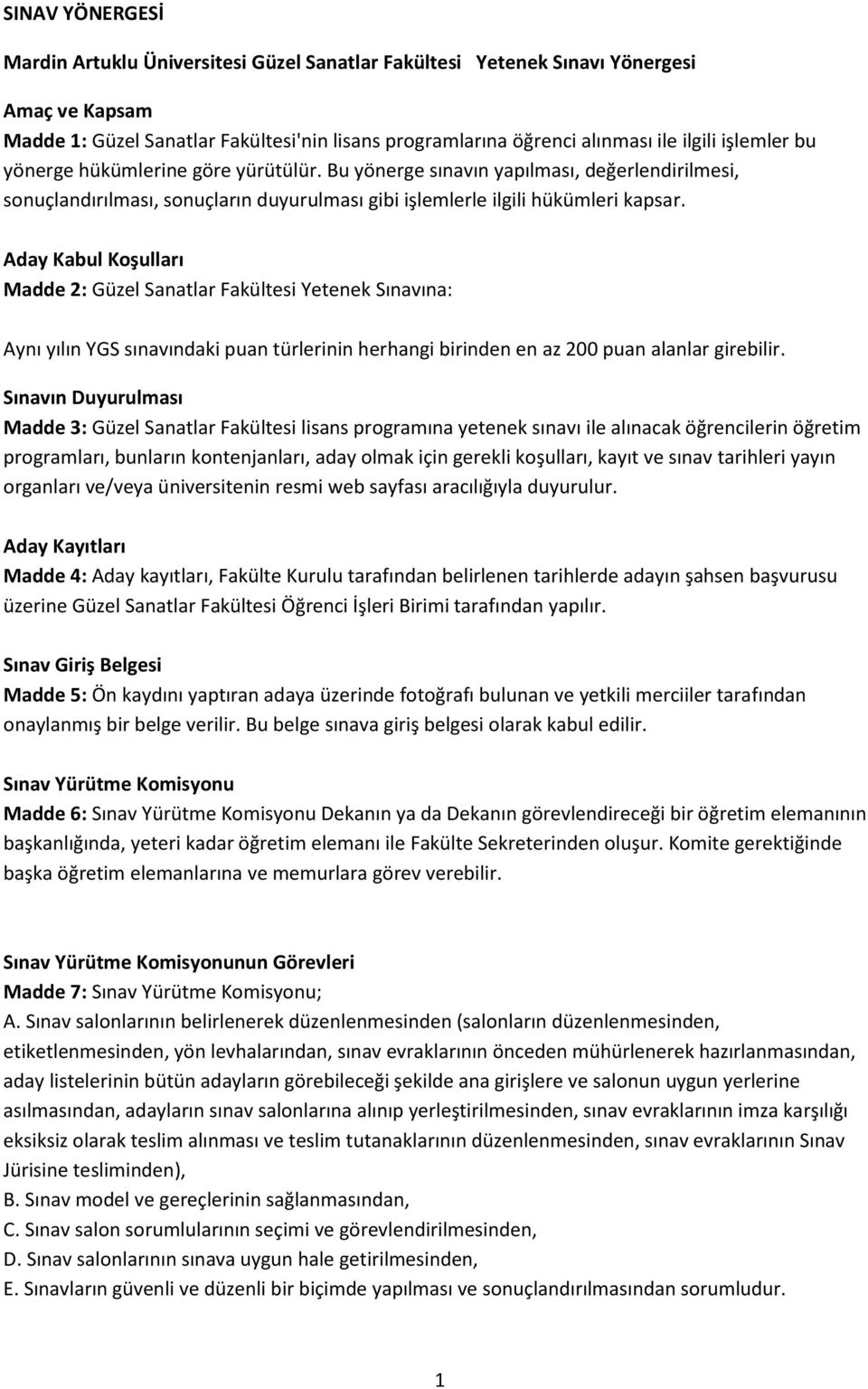 SINAV YÖNERGESİ

Mardin Artuklu Üniversitesi Güzel Sanatlar Fakültesi Yetenek Sınavı Yönergesi

Amaç ve Kapsam
Madde 1: Güzel Sanatlar Fakültesi'nin lisans programlarına öğrenci alınması ile ilgili işlemler bu yönerge hükümlerine göre yürütülür. Bu yönerge sınavın yapılması, değerlendirilmesi, sonuçlandırılması, sonuçların duyurulması gibi işlemlerle ilgili hükümleri kapsar.

Aday Kabul Koşulları
Madde 2: Güzel Sanatlar Fakültesi Yetenek Sınavına:

Aynı yılın YGS sınavındaki puan türlerinin herhangi birinden en az 200 puan alanlar girebilir.

Sınavın Duyurulması
Madde 3: Güzel Sanatlar Fakültesi lisans programına yetenek sınavı ile alınacak öğrencilerin öğretim programları, bunların kontenjanları, aday olmak için gerekli koşulları, kayıt ve sınav tarihleri yayın organları ve/veya üniversitenin resmi web sayfası aracılığıyla duyurulur.

Aday Kayıtları
Madde 4: Aday kayıtları, Fakülte Kurulu tarafından belirlenen tarihlerde adayın şahsen başvurusu üzerine Güzel Sanatlar Fakültesi Öğrenci İşleri Birimi tarafından yapılır.

Sınav Giriş Belgesi
Madde 5: Ön kaydını yaptıran adaya üzerinde fotoğrafı bulunan ve yetkili merciiler tarafından onaylanmış bir belge verilir. Bu belge sınava giriş belgesi olarak kabul edilir.

Sınav Yürütme Komisyonu
Madde 6: Sınav Yürütme Komisyonu Dekanın ya da Dekanın görevlendireceği bir öğretim elemanının başkanlığında, yeteri kadar öğretim elemanı ile Fakülte Sekreterinden oluşur. Komite gerektiğinde başka öğretim elemanlarına ve memurlara görev verebilir.

Sınav Yürütme Komisyonunun Görevleri
Madde 7: Sınav Yürütme Komisyonu;
A. Sınav salonlarının belirlenerek düzenlenmesinden (salonların düzenlenmesinden, etiketlenmesinden, yön levhalarından, sınav evraklarının önceden mühürlenerek hazırlanmasından, aday listelerinin bütün adayların görebileceği şekilde ana girişlere ve salonun uygun yerlerine asılmasından, adayların sınav salonlarına alınıp yerleştirilmesinden, sınav evraklarının imza karşılığı eksiksiz olarak teslim alınması ve teslim tutanaklarının düzenlenmesinden, sınav evraklarının Sınav Jürisine tesliminden),
B. Sınav model ve gereçlerinin sağlanmasından,
C. Sınav salon sorumlularının seçimi ve görevlendirilmesinden,
D. Sınav salonlarının sınava uygun hale getirilmesinden,
E. Sınavların güvenli ve düzenli bir biçimde yapılması ve sonuçlandırılmasından sorumludur.

1